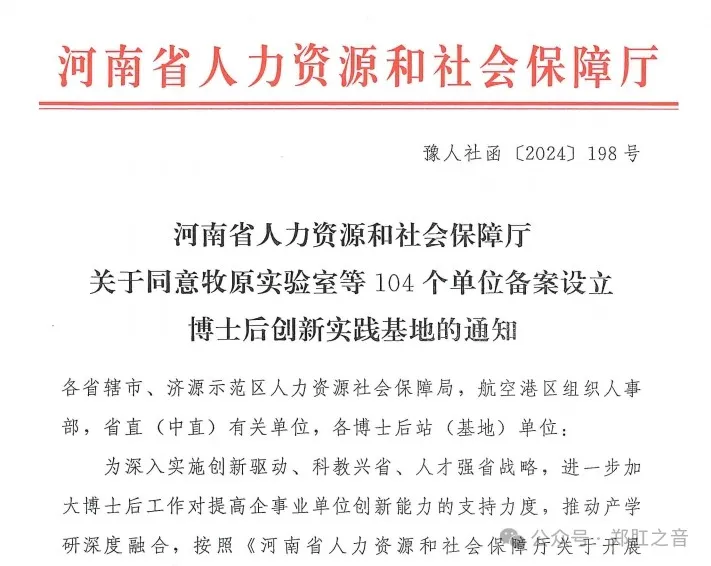 河南省人力资源和社会保障厅

豫人社函〔2024〕198号

河南省人力资源和社会保障厅
关于同意牧原实验室等104个单位备案设立
博士后创新实践基地的通知

各省辖市、济源示范区人力资源社会保障局，航空港区组织人事部，省直（中直）有关单位，各博士后站（基地）单位：

为深入实施创新驱动、科教兴省、人才强省战略，进一步加大博士后工作对提高企事业单位创新能力的支持力度，推动产学研深度融合，按照《河南省人力资源和社会保障厅关于开展

公众号 · 郑旺之音